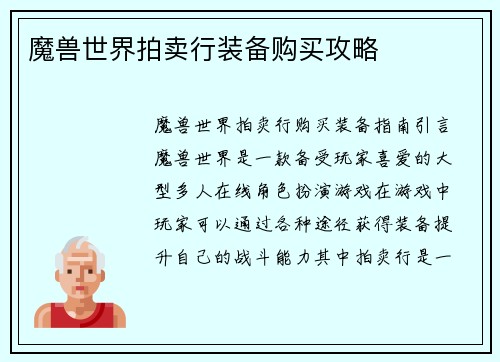 魔兽世界拍卖行装备购买攻略

魔兽世界拍卖行购买装备指南引言魔兽世界是一款备受玩家喜爱的大型多人在线角色扮演游戏在游戏中玩家可以通过各种途径获得装备提升自己的战斗能力其中拍卖行是一